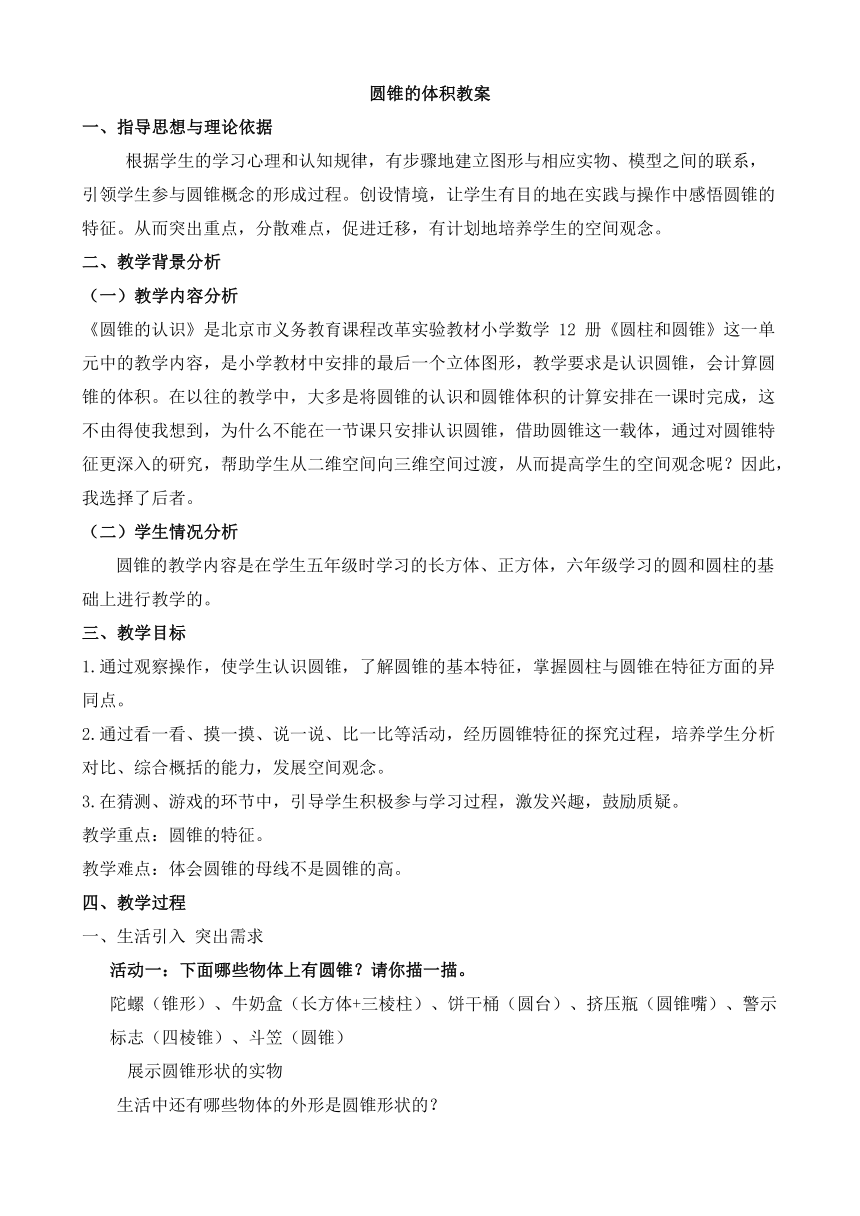 圆锥的体积教案

一、指导思想与理论依据

根据学生的学习心理和认知规律，有步骤地建立图形与相应实物、模型之间的联系，引领学生参与圆锥概念的形成过程。创设情境，让学生有目的地在实践与操作中感悟圆锥的特征。从而突出重点，分散难点，促进迁移，有计划地培养学生的空间观念。

二、教学背景分析

（一）教学内容分析

《圆锥的认识》是北京市义务教育课程改革实验教材小学数学 12 册《圆柱和圆锥》这一单元中的教学内容，是小学教材中安排的最后一个立体图形，教学要求是认识圆锥，会计算圆锥的体积。在以往的教学中，大多是将圆锥的认识和圆锥体积的计算安排在一课时完成，这不由得使我想到，为什么不能在一节课只安排认识圆锥，借助圆锥这一载体，通过对圆锥特征更深入的研究，帮助学生从二维空间向三维空间过渡，从而提高学生的空间观念呢？因此，我选择了后者。

（二）学生情况分析

圆锥的教学内容是在学生五年级时学习的长方体、正方体，六年级学习的圆和圆柱的基础上进行教学的。

三、教学目标

1.通过观察操作，使学生认识圆锥，了解圆锥的基本特征，掌握圆柱与圆锥在特征方面的异同点。

2.通过看一看、摸一摸、说一说、比一比等活动，经历圆锥特征的探究过程，培养学生分析对比、综合概括的能力，发展空间观念。

3.在猜测、游戏的环节中，引导学生积极参与学习过程，激发兴趣，鼓励质疑。

教学重点：圆锥的特征。

教学难点：体会圆锥的母线不是圆锥的高。

四、教学过程

一、生活引入 突出需求

活动一：下面哪些物体上有圆锥？请你描一描。

陀螺（锥形）、牛奶盒（长方体+三棱柱）、饼干桶（圆台）、挤压瓶（圆锥嘴）、警示标志（四棱锥）、斗笠（圆锥）

展示圆锥形状的实物

生活中还有哪些物体的外形是圆锥形状的？